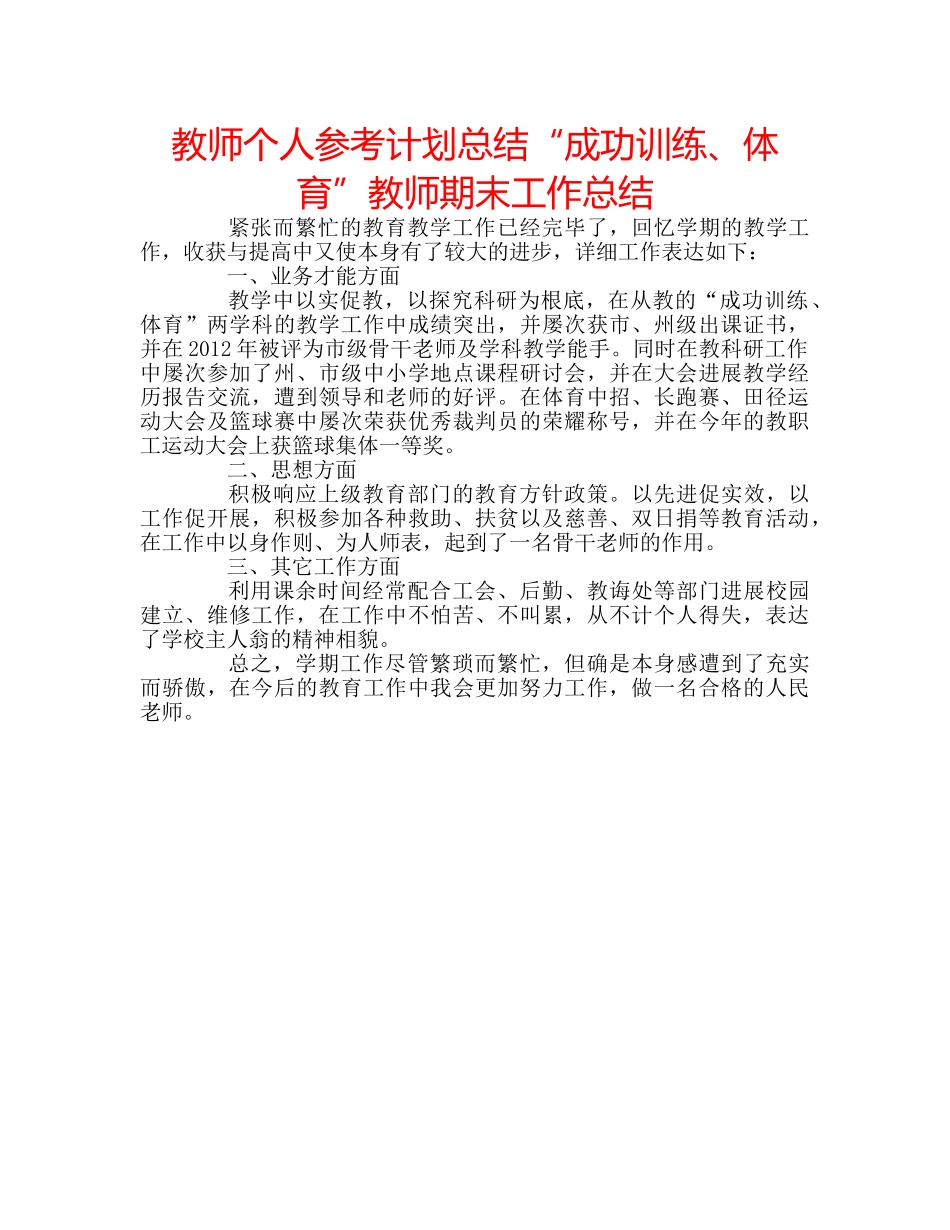 教师个人参考计划总结“成功训练、体育”教师期末工作总结

紧张而繁忙的教育教学工作已经完毕了，回忆学期的教学工作，收获与提高中又使本身有了较大的进步，详细工作表达如下：

一、业务才能方面

教学中以实促教，以探究科研为根底，在从教的“成功训练、体育”两学科的教学工作中成绩突出，并屡次获市、州级出课证书，并在2012年被评为市级骨干老师及学科教学能手。同时在教科研工作中屡次参加了州、市级中小学地点课程研讨会，并在大会进展教学经历报告交流，遭到领导和老师的好评。在体育中招、长跑赛、田径运动大会及篮球赛中屡次荣获优秀裁判员的荣耀称号，并在今年的教职工运动大会上获篮球集体一等奖。

二、思想方面

积极响应上级教育部门的教育方针政策。以先进促实效，以工作促开展，积极参加各种救助、扶贫以及慈善、双日捐等教育活动，在工作中以身作则、为人师表，起到了一名骨干老师的作用。

三、其它工作方面

利用课余时间经常配合工会、后勤、教诲处等部门进展校园建立、维修工作，在工作中不怕苦、不叫累，从不计个人得失，表达了学校主人翁的精神相貌。

总之，学期工作尽管繁琐而繁忙，但确是本身感遭到了充实而骄傲，在今后的教育工作中我会更加努力工作，做一名合格的人民老师。